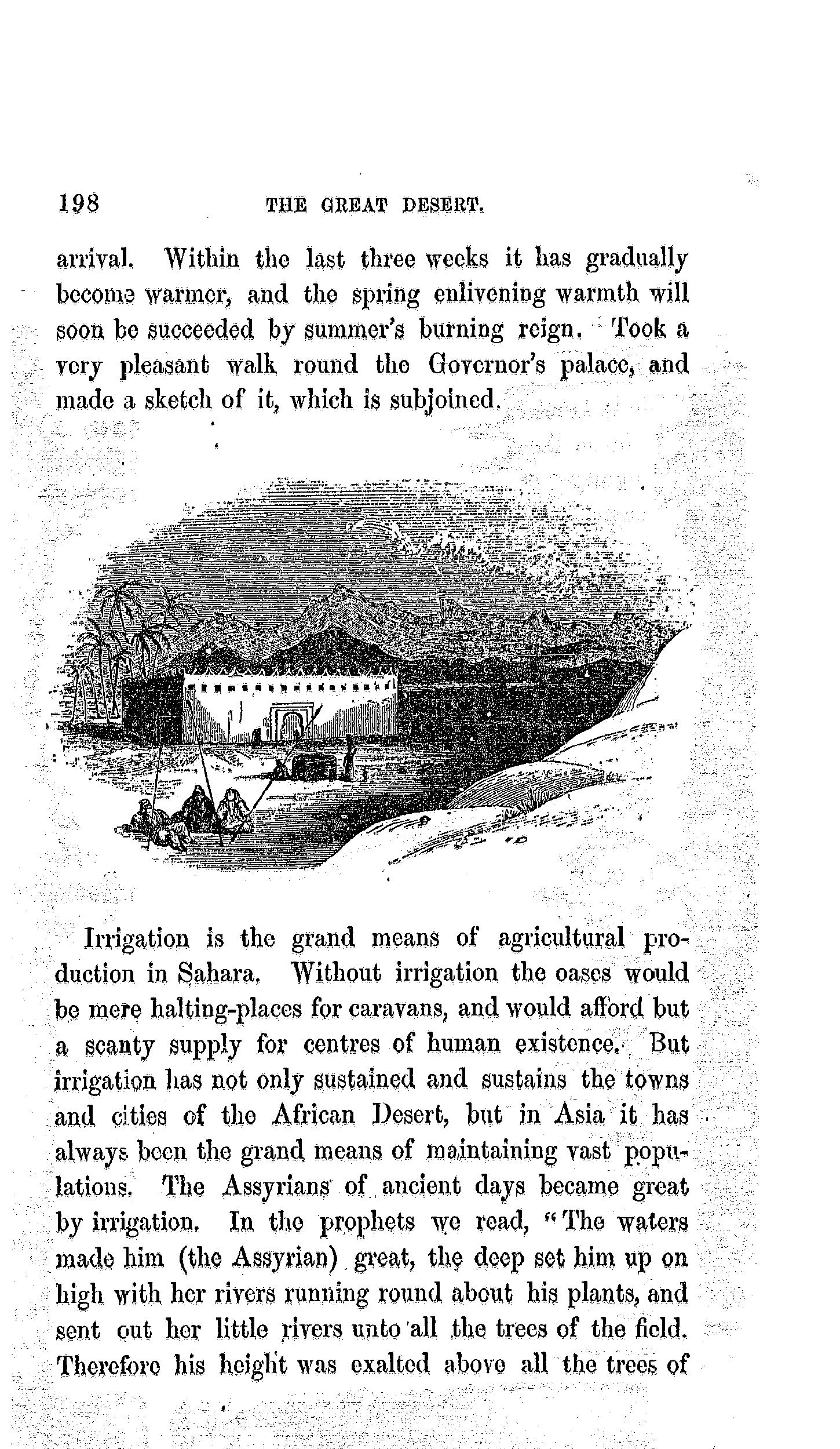 198 THE GREAT DESERT.

arrival. Within the last three weeks it has gradually become warmer, and the spring enlivening warmth will soon be succeeded by summer's burning reign. Took a very pleasant walk round the Governor's palace, and made a sketch of it, which is subjoined.

Irrigation is the grand means of agricultural production in Sahara. Without irrigation the oases would be mere halting-places for caravans, and would afford but a scanty supply for centres of human existence. But irrigation has not only sustained and sustains the towns and cities of the African Desert, but in Asia it has always been the grand means of maintaining vast populations. The Assyrians of ancient days became great by irrigation. In the prophets we read, "The waters made him (the Assyrian) great, the deep set him up on high with her rivers running round about his plants, and sent out her little rivers unto all the trees of the field. Therefore his height was exalted above all the trees of